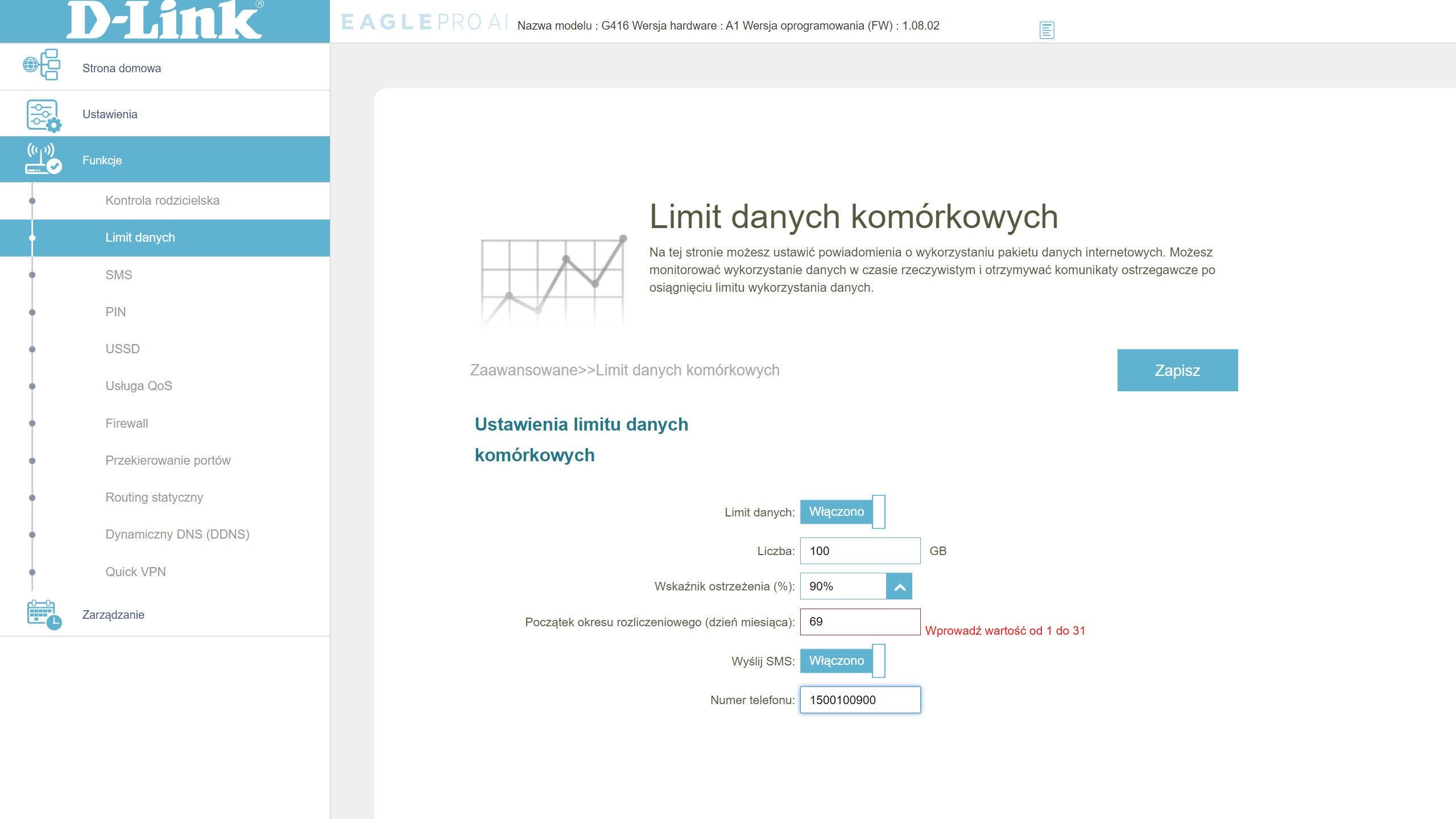 D-Link®

EAGLE PRO AI Nazwa modelu : G416 Wersja hardware : A1 Wersja oprogramowania (FW) : 1.08.02

Strona domowa

Ustawienia

Funkcje

Kontrola rodzicielska

Limit danych

SMS

PIN

USSD

Usługa QoS

Firewall

Przekierowanie portów

Routing statyczny

Dynamiczny DNS (DDNS)

Quick VPN

Zarządzanie

Limit danych komórkowych

Na tej stronie możesz ustawić powiadomienia o wykorzystaniu pakietu danych internetowych. Możesz monitorować wykorzystanie danych w czasie rzeczywistym i otrzymywać komunikaty ostrzegawcze po osiągnięciu limitu wykorzystania danych.

Zaawansowane>>Limit danych komórkowych

Zapisz

Ustawienia limitu danych komórkowych

Limit danych: Włączono

Liczba: 100 GB

Wskaźnik ostrzeżenia (%): 90%

Początek okresu rozliczeniowego (dzień miesiąca): 69 Wprowadź wartość od 1 do 31

Wyślij SMS: Włączono

Numer telefonu: 1500100900